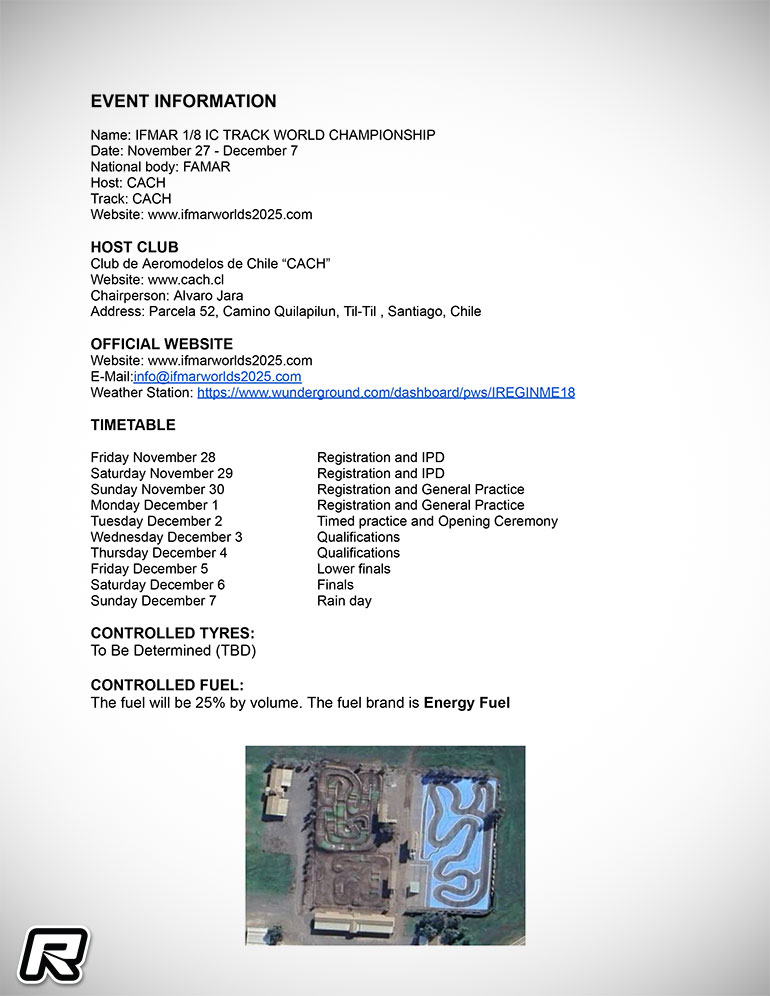 EVENT INFORMATION

Name: IFMAR 1/8 IC TRACK WORLD CHAMPIONSHIP
Date: November 27 - December 7
National body: FAMAR
Host: CACH
Track: CACH
Website: www.ifmarworlds2025.com

HOST CLUB
Club de Aeromodelos de Chile “CACH”
Website: www.cach.cl
Chairperson: Alvaro Jara
Address: Parcela 52, Camino Quilapilun, Til-Til , Santiago, Chile

OFFICIAL WEBSITE
Website: www.ifmarworlds2025.com
E-Mail:info@ifmarworlds2025.com
Weather Station: https://www.wunderground.com/dashboard/pws/IREGINME18

TIMETABLE

| | |
|---|---|
| Friday November 28 | Registration and IPD |
| Saturday November 29 | Registration and IPD |
| Sunday November 30 | Registration and General Practice |
| Monday December 1 | Registration and General Practice |
| Tuesday December 2 | Timed practice and Opening Ceremony |
| Wednesday December 3 | Qualifications |
| Thursday December 4 | Qualifications |
| Friday December 5 | Lower finals |
| Saturday December 6 | Finals |
| Sunday December 7 | Rain day |

CONTROLLED TYRES:
To Be Determined (TBD)

CONTROLLED FUEL:
The fuel will be 25% by volume. The fuel brand is Energy Fuel

R